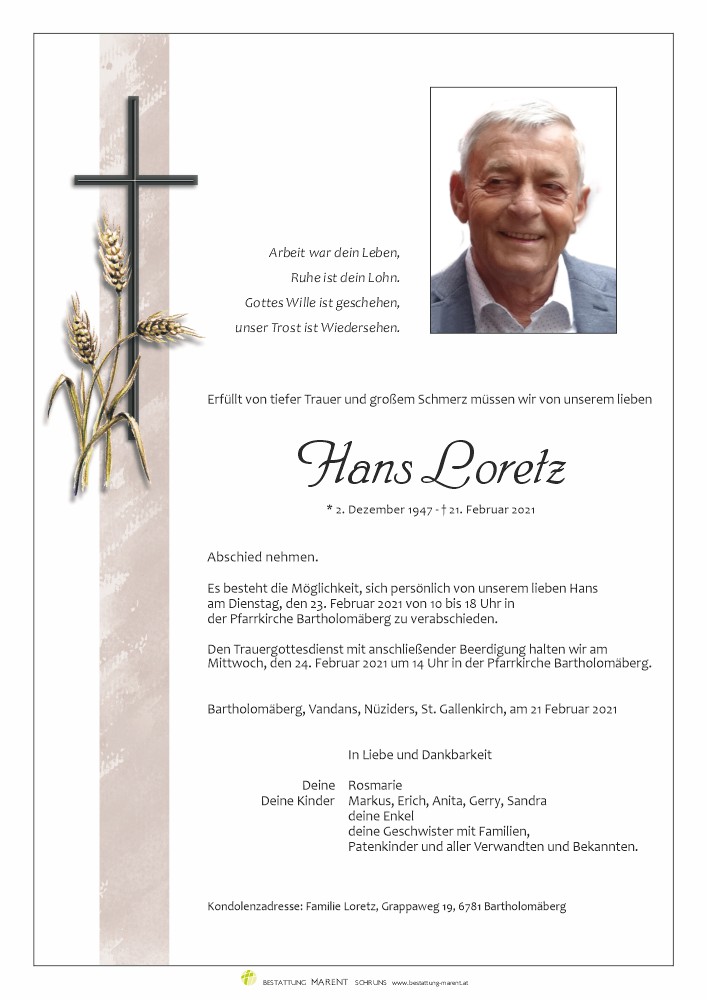 Arbeit war dein Leben,
Ruhe ist dein Lohn.
Gottes Wille ist geschehen,
unser Trost ist Wiedersehen.

Erfüllt von tiefer Trauer und großem Schmerz müssen wir von unserem lieben

Hans Loretz

* 2. Dezember 1947 - † 21. Februar 2021

Abschied nehmen.

Es besteht die Möglichkeit, sich persönlich von unserem lieben Hans am Dienstag, den 23. Februar 2021 von 10 bis 18 Uhr in der Pfarrkirche Bartholomäberg zu verabschieden.

Den Trauergottesdienst mit anschließender Beerdigung halten wir am Mittwoch, den 24. Februar 2021 um 14 Uhr in der Pfarrkirche Bartholomäberg.

Bartholomäberg, Vandans, Nüziders, St. Gallenkirch, am 21 Februar 2021

In Liebe und Dankbarkeit

Deine Rosmarie
Deine Kinder Markus, Erich, Anita, Gerry, Sandra
deine Enkel
deine Geschwister mit Familien,
Patenkinder und aller Verwandten und Bekannten.

Kondolenzadresse: Familie Loretz, Grappaweg 19, 6781 Bartholomäberg

BESTATTUNG MARENT SCHRUNS www.bestattung-marent.at